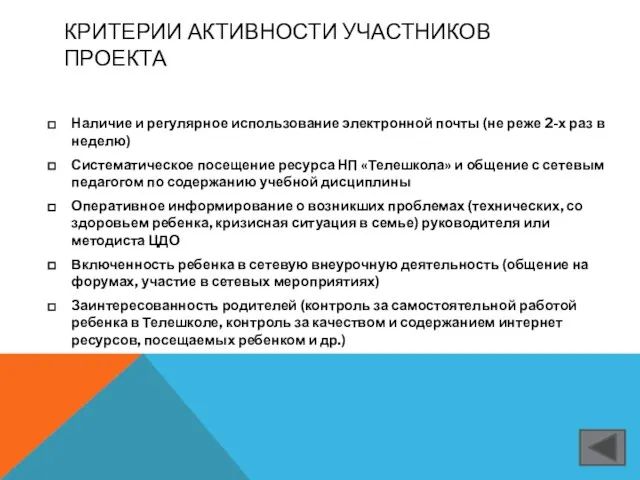 КРИТЕРИИ АКТИВНОСТИ УЧАСТНИКОВ ПРОЕКТА

Наличие и регулярное использование электронной почты (не реже 2-х раз в неделю)

Систематическое посещение ресурса НП «Телешкола» и общение с сетевым педагогом по содержанию учебной дисциплины

Оперативное информирование о возникших проблемах (технических, со здоровьем ребенка, кризисная ситуация в семье) руководителя или методиста ЦДО

Включенность ребенка в сетевую внеурочную деятельность (общение на форумах, участие в сетевых мероприятиях)

Заинтересованность родителей (контроль за самостоятельной работой ребенка в Телешколе, контроль за качеством и содержанием интернет ресурсов, посещаемых ребенком и др.)